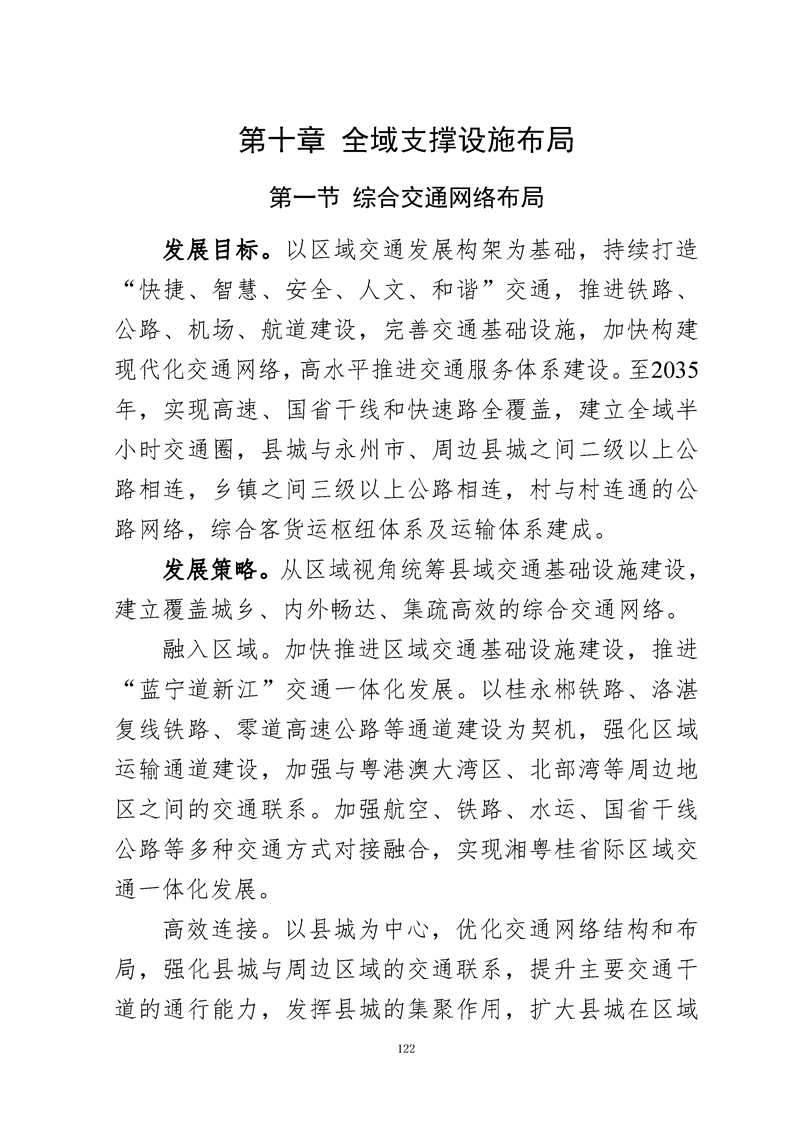 第十章 全域支撑设施布局

第一节 综合交通网络布局

发展目标。以区域交通发展构架为基础，持续打造“快捷、智慧、安全、人文、和谐”交通，推进铁路、公路、机场、航道建设，完善交通基础设施，加快构建现代化交通网络，高水平推进交通服务体系建设。至2035年，实现高速、国省干线和快速路全覆盖，建立全域半小时交通圈，县城与永州市、周边县城之间二级以上公路相连，乡镇之间三级以上公路相连，村与村连通的公路网络，综合客货运枢纽体系及运输体系建成。

发展策略。从区域视角统筹县域交通基础设施建设，建立覆盖城乡、内外畅达、集疏高效的综合交通网络。

融入区域。加快推进区域交通基础设施建设，推进“蓝宁道新江”交通一体化发展。以桂永郴铁路、洛湛复线铁路、零道高速公路等通道建设为契机，强化区域运输通道建设，加强与粤港澳大湾区、北部湾等周边地区之间的交通联系。加强航空、铁路、水运、国省干线公路等多种交通方式对接融合，实现湘粤桂省际区域交通一体化发展。

高效连接。以县城为中心，优化交通网络结构和布局，强化县城与周边区域的交通联系，提升主要交通干道的通行能力，发挥县城的集聚作用，扩大县城在区域

122